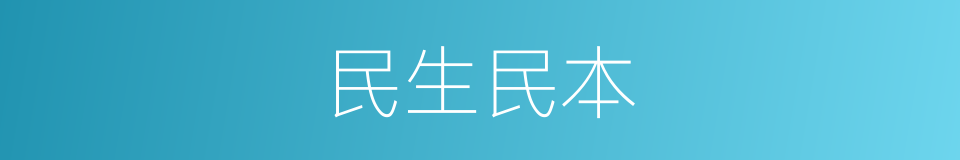 民生民本